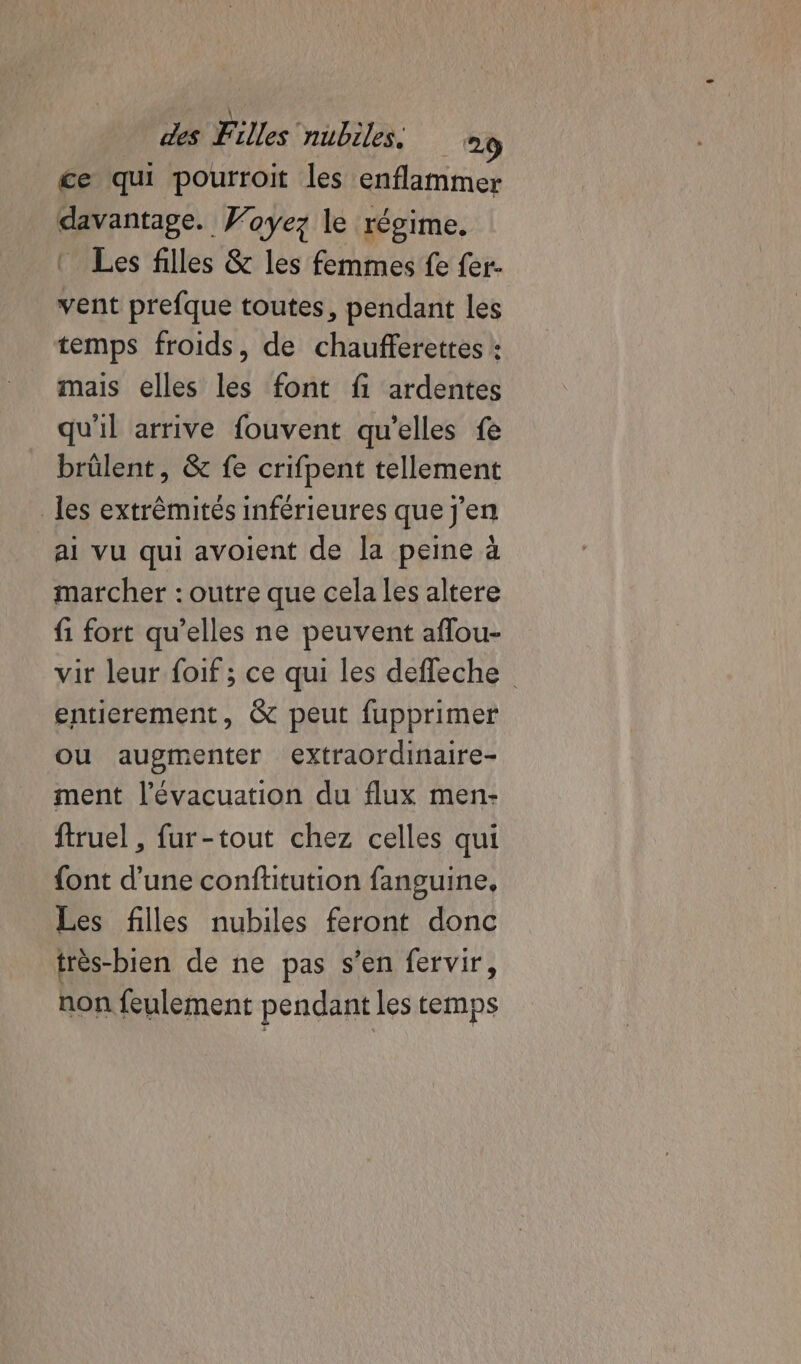 des Filles nubiles. 29

ce qui pourroit les enflammer davantage. Voyez le régime.

Les filles & les femmes ſe ſervent preſque toutes, pendant les temps froids, de chaufferettes : mais elles les font ſi ardentes qu'il arrive ſouvent qu'elles ſe brûlent, & ſe criſpent tellement les extrêmités inférieures que j'en ai vu qui avoient de la peine à marcher : outre que cela les altere ſi fort qu'elles ne peuvent aſſouvir leur ſoif ; ce qui les deſſeche entierement, & peut ſupprimer ou augmenter extraordinairement l'évacuation du flux menſtruel, ſur-tout chez celles qui ſont d'une conſtitution ſanguine. Les filles nubiles feront donc très-bien de ne pas s'en ſervir, non ſeulement pendant les temps